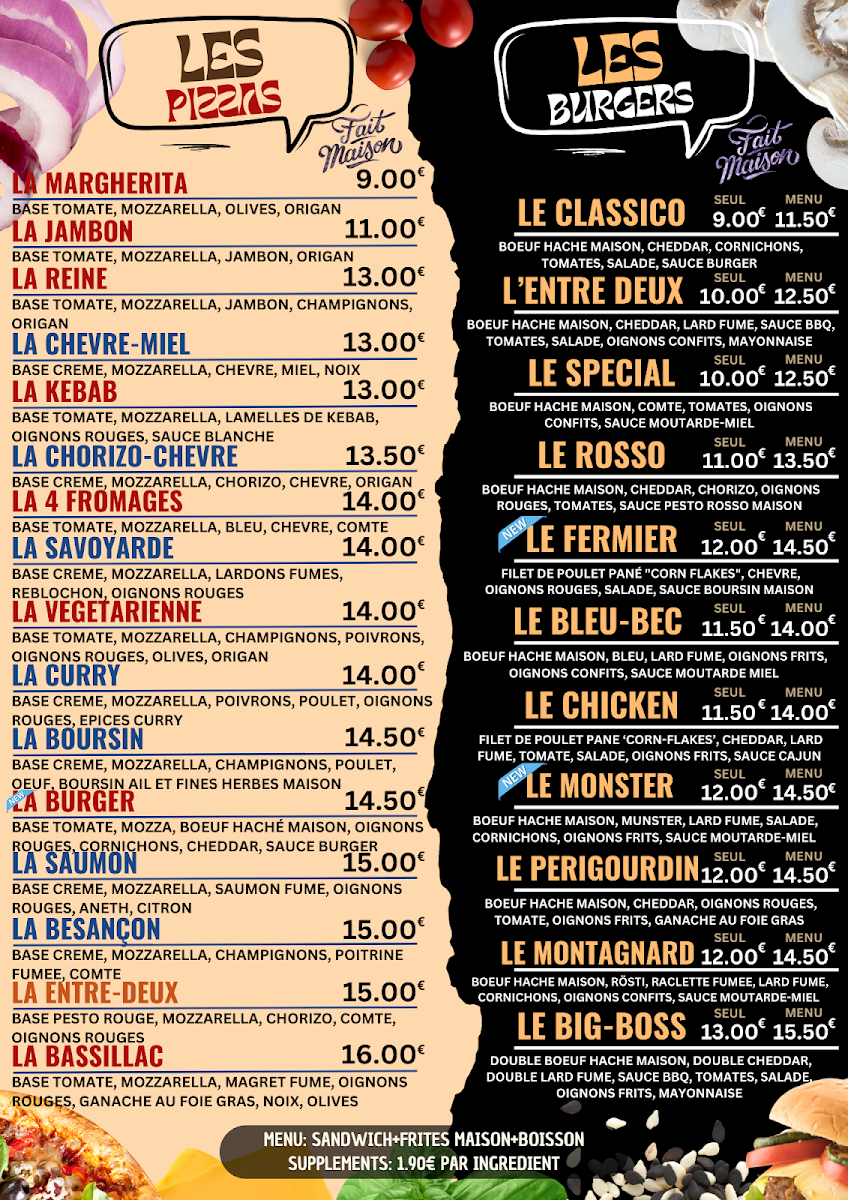 LES PIZZAS

Fait Maison

LA MARGHERITA 9.00€
BASE TOMATE, MOZZARELLA, OLIVES, ORIGAN

LA JAMBON 11.00€
BASE TOMATE, MOZZARELLA, JAMBON, ORIGAN

LA REINE 13.00€
BASE TOMATE, MOZZARELLA, JAMBON, CHAMPIGNONS, ORIGAN

LA CHEVRE-MIEL 13.00€
BASE CREME, MOZZARELLA, CHEVRE, MIEL, NOIX

LA KEBAB 13.00€
BASE TOMATE, MOZZARELLA, LAMELLES DE KEBAB, OIGNONS ROUGES, SAUCE BLANCHE

LA CHORIZO-CHEVRE 13.50€
BASE CREME, MOZZARELLA, CHORIZO, CHEVRE, ORIGAN

LA 4 FROMAGES 14.00€
BASE TOMATE, MOZZARELLA, BLEU, CHEVRE, COMTE

LA SAVOYARDE 14.00€
BASE CREME, MOZZARELLA, LARDONS FUMES, REBLOCHON, OIGNONS ROUGES

LA VEGETARIENNE 14.00€
BASE TOMATE, MOZZARELLA, CHAMPIGNONS, POIVRONS, OIGNONS ROUGES, OLIVES, ORIGAN

LA CURRY 14.00€
BASE CREME, MOZZARELLA, POIVRONS, POULET, OIGNONS ROUGES, EPICES CURRY

LA BOURSIN 14.50€
BASE CREME, MOZZARELLA, CHAMPIGNONS, POULET, OEUF, BOURSIN AIL ET FINES HERBES MAISON

NEW LA BURGER 14.50€
BASE TOMATE, MOZZA, BOEUF HACHÉ MAISON, OIGNONS ROUGES, CORNICHONS, CHEDDAR, SAUCE BURGER

LA SAUMON 15.00€
BASE CREME, MOZZARELLA, SAUMON FUME, OIGNONS ROUGES, ANETH, CITRON

LA BESANÇON 15.00€
BASE CREME, MOZZARELLA, CHAMPIGNONS, POITRINE FUMEE, COMTE

LA ENTRE-DEUX 15.00€
BASE PESTO ROUGE, MOZZARELLA, CHORIZO, COMTE, OIGNONS ROUGES

LA BASSILLAC 16.00€
BASE TOMATE, MOZZARELLA, MAGRET FUME, OIGNONS ROUGES, GANACHE AU FOIE GRAS, NOIX, OLIVES

LES BURGERS

Fait Maison

LE CLASSICO SEUL 9.00€ MENU 11.50€
BOEUF HACHE MAISON, CHEDDAR, CORNICHONS, TOMATES, SALADE, SAUCE BURGER

L'ENTRE DEUX SEUL 10.00€ MENU 12.50€
BOEUF HACHE MAISON, CHEDDAR, LARD FUME, SAUCE BBQ, TOMATES, SALADE, OIGNONS CONFITS, MAYONNAISE

LE SPECIAL SEUL 10.00€ MENU 12.50€
BOEUF HACHE MAISON, COMTE, TOMATES, OIGNONS CONFITS, SAUCE MOUTARDE-MIEL

LE ROSSO SEUL 11.00€ MENU 13.50€
BOEUF HACHE MAISON, CHEDDAR, CHORIZO, OIGNONS ROUGES, TOMATES, SAUCE PESTO ROSSO MAISON

NEW LE FERMIER SEUL 12.00€ MENU 14.50€
FILET DE POULET PANÉ "CORN FLAKES", CHEVRE, OIGNONS ROUGES, SALADE, SAUCE BOURSIN MAISON

LE BLEU-BEC SEUL 11.50€ MENU 14.00€
BOEUF HACHE MAISON, BLEU, LARD FUME, OIGNONS FRITS, OIGNONS CONFITS, SAUCE MOUTARDE MIEL

LE CHICKEN SEUL 11.50€ MENU 14.00€
FILET DE POULET PANE 'CORN-FLAKES', CHEDDAR, LARD FUME, TOMATE, SALADE, OIGNONS FRITS, SAUCE CAJUN

NEW LE MONSTER SEUL 12.00€ MENU 14.50€
BOEUF HACHE MAISON, MUNSTER, LARD FUME, SALADE, CORNICHONS, OIGNONS FRITS, SAUCE MOUTARDE-MIEL

LE PERIGOURDIN SEUL 12.00€ MENU 14.50€
BOEUF HACHE MAISON, CHEDDAR, OIGNONS ROUGES, TOMATE, OIGNONS FRITS, GANACHE AU FOIE GRAS

LE MONTAGNARD SEUL 12.00€ MENU 14.50€
BOEUF HACHE MAISON, RÖSTI, RACLETTE FUMEE, LARD FUME, CORNICHONS, OIGNONS CONFITS, SAUCE MOUTARDE-MIEL

LE BIG-BOSS SEUL 13.00€ MENU 15.50€
DOUBLE BOEUF HACHE MAISON, DOUBLE CHEDDAR, DOUBLE LARD FUME, SAUCE BBQ, TOMATES, SALADE, OIGNONS FRITS, MAYONNAISE

MENU: SANDWICH+FRITES MAISON+BOISSON
SUPPLEMENTS: 1.90€ PAR INGREDIENT